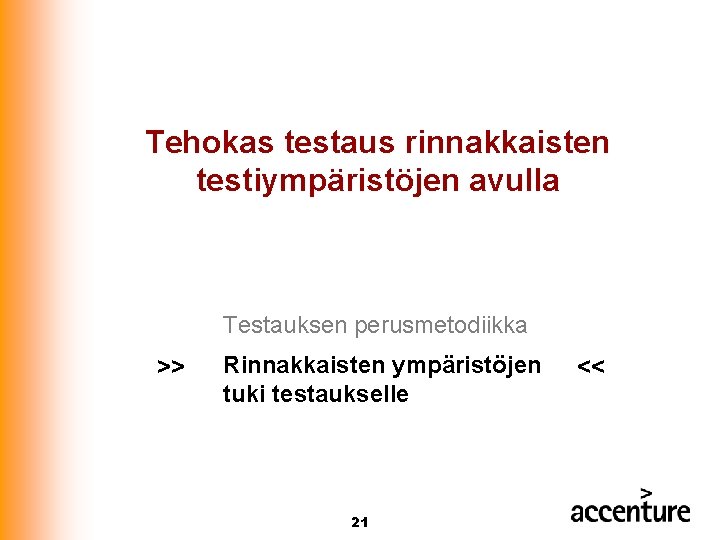 Tehokas testaus rinnakkaisten testiympäristöjen avulla

Testauksen perusmetodiikka

>> Rinnakkaisten ympäristöjen tuki testaukselle <<

21

accenture